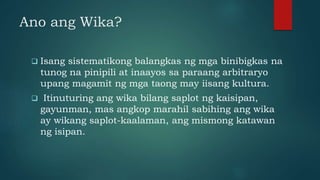 Ano ang Wika?

❑ Isang sistematikong balangkas ng mga binibigkas na tunog na pinipili at inaayos sa paraang arbitraryo upang magamit ng mga taong may iisang kultura.

❑ Itinuturing ang wika bilang saplot ng kaisipan, gayunman, mas angkop marahil sabihing ang wika ay wikang saplot-kaalaman, ang mismong katawan ng isipan.